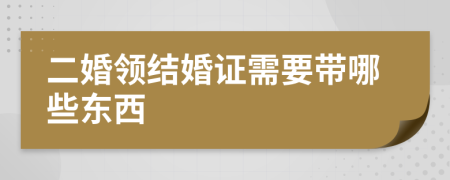 二婚领结婚证需要带哪些东西